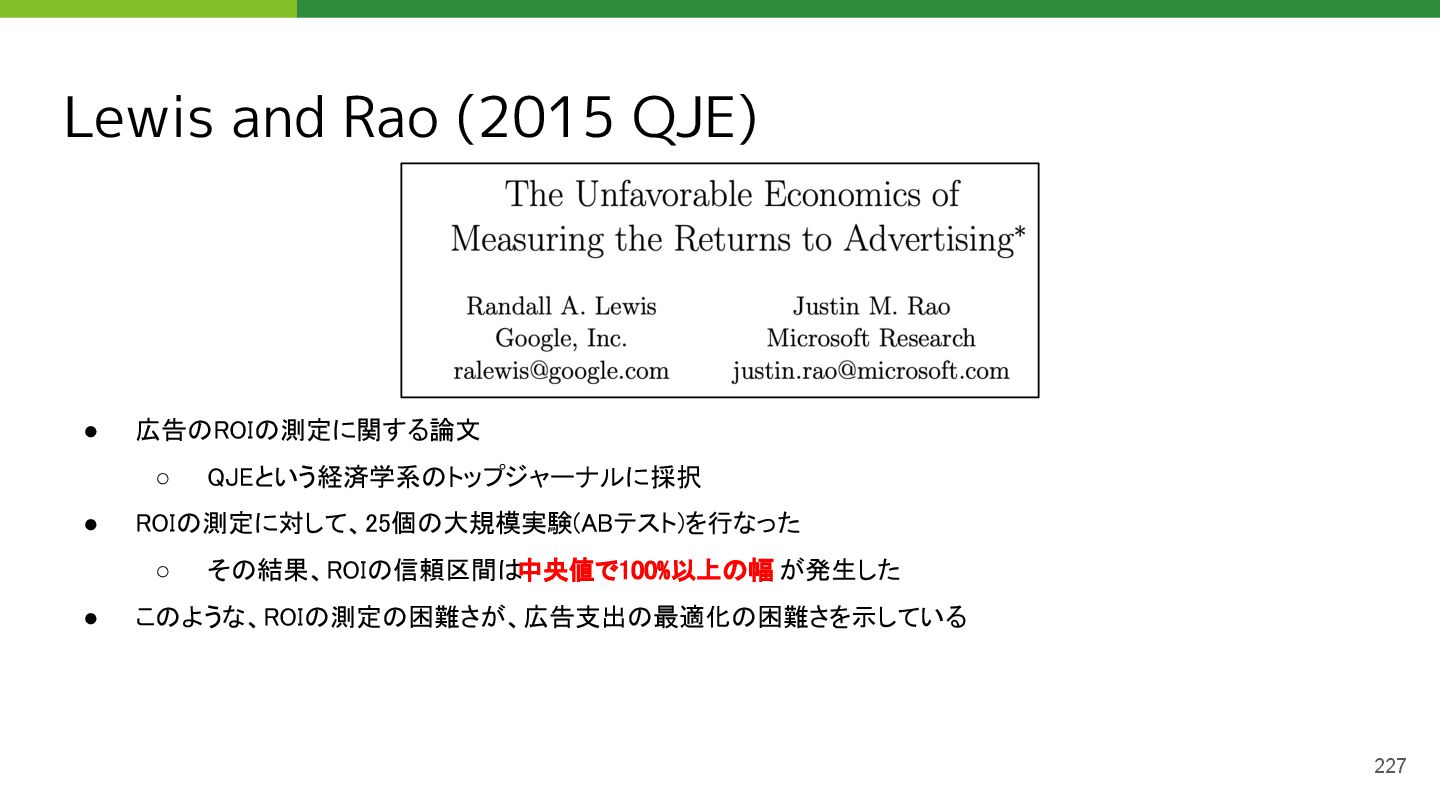 Lewis and Rao (2015 QJE)

The Unfavorable Economics of Measuring the Returns to Advertising*

Randall A. Lewis
Google, Inc.
ralewis@google.com

Justin M. Rao
Microsoft Research
justin.rao@microsoft.com

• 広告のROIの測定に関する論文
○ QJEという経済学系のトップジャーナルに採択
• ROIの測定に対して、25個の大規模実験(ABテスト)を行なった
○ その結果、ROIの信頼区間は中央値で100%以上の幅が発生した
• このような、ROIの測定の困難さが、広告支出の最適化の困難さを示している

227